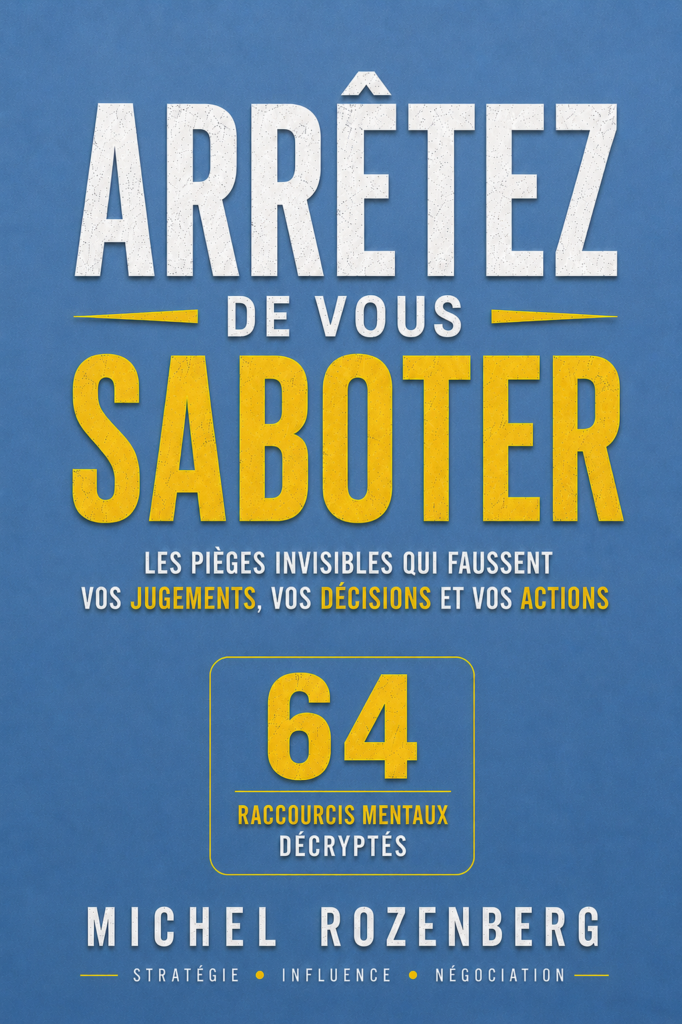 ARRÊTEZ

DE VOUS

SABOTER

LES PIÈGES INVISIBLES QUI FAUSSENT VOS JUGEMENTS, VOS DÉCISIONS ET VOS ACTIONS

64

RACCOURCIS MENTAUX
DÉCRYPTÉS

MICHEL ROZENBERG

STRATÉGIE • INFLUENCE • NÉGOCIATION